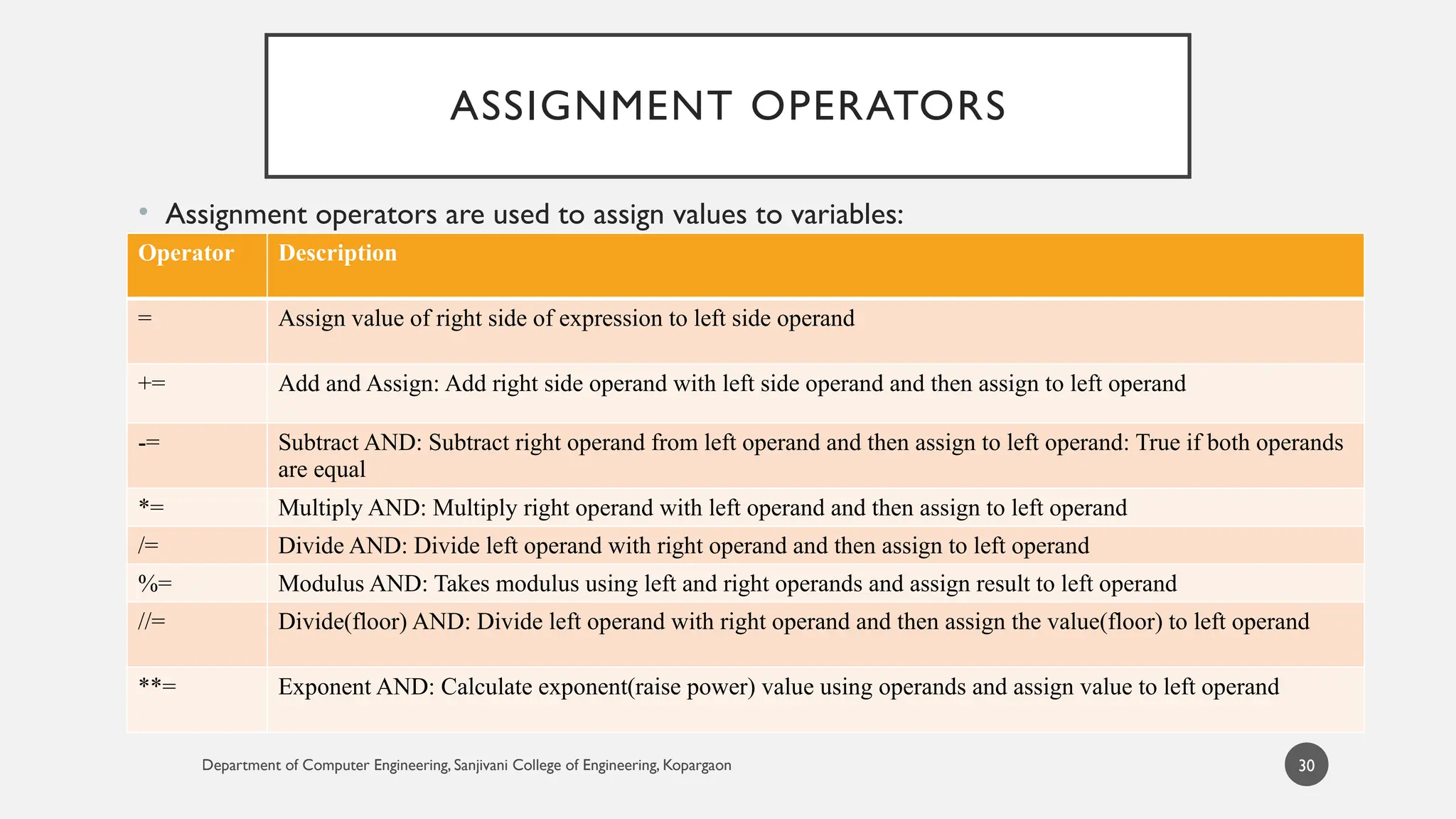 ASSIGNMENT OPERATORS

• Assignment operators are used to assign values to variables:

| Operator | Description |
|---|---|
| = | Assign value of right side of expression to left side operand |
| += | Add and Assign: Add right side operand with left side operand and then assign to left operand |
| -= | Subtract AND: Subtract right operand from left operand and then assign to left operand: True if both operands are equal |
| *= | Multiply AND: Multiply right operand with left operand and then assign to left operand |
| /= | Divide AND: Divide left operand with right operand and then assign to left operand |
| %= | Modulus AND: Takes modulus using left and right operands and assign result to left operand |
| //= | Divide(floor) AND: Divide left operand with right operand and then assign the value(floor) to left operand |
| **= | Exponent AND: Calculate exponent(raise power) value using operands and assign value to left operand |

Department of Computer Engineering, Sanjivani College of Engineering, Kopargaon

30